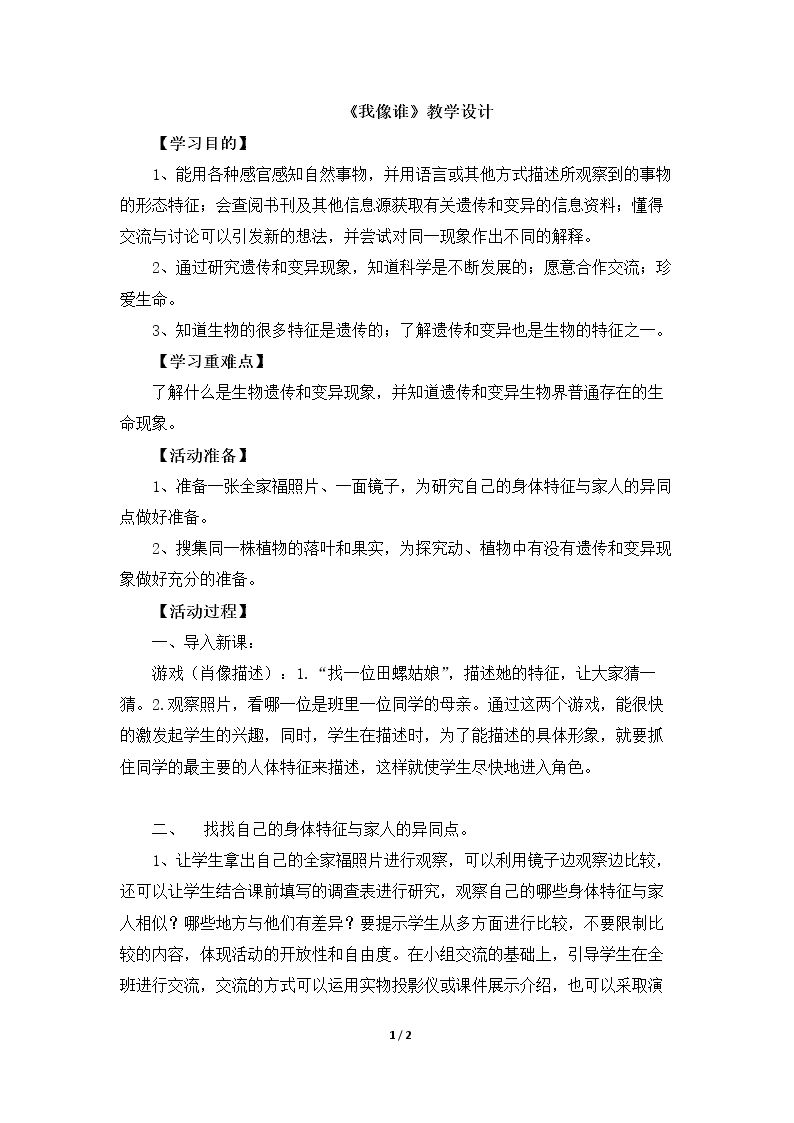 《我像谁》教学设计

【学习目的】

1、能用各种感官感知自然事物，并用语言或其他方式描述所观察到的事物的形态特征；会查阅书刊及其他信息源获取有关遗传和变异的信息资料；懂得交流与讨论可以引发新的想法，并尝试对同一现象作出不同的解释。

2、通过研究遗传和变异现象，知道科学是不断发展的；愿意合作交流；珍爱生命。

3、知道生物的很多特征是遗传的；了解遗传和变异也是生物的特征之一。

【学习重难点】

了解什么是生物遗传和变异现象，并知道遗传和变异生物界普通存在的生命现象。

【活动准备】

1、准备一张全家福照片、一面镜子，为研究自己的身体特征与家人的异同点做好准备。

2、搜集同一株植物的落叶和果实，为探究动、植物中有没有遗传和变异现象做好充分的准备。

【活动过程】

一、导入新课：

游戏（肖像描述）：1.“找一位田螺姑娘”，描述她的特征，让大家猜一猜。2.观察照片，看哪一位是班里一位同学的母亲。通过这两个游戏，能很快的激发起学生的兴趣，同时，学生在描述时，为了能描述的具体形象，就要抓住同学的最主要的人体特征来描述，这样就使学生尽快地进入角色。

二、 找找自己的身体特征与家人的异同点。

1、让学生拿出自己的全家福照片进行观察，可以利用镜子边观察边比较，还可以让学生结合课前填写的调查表进行研究，观察自己的哪些身体特征与家人相似？哪些地方与他们有差异？要提示学生从多方面进行比较，不要限制比较的内容，体现活动的开放性和自由度。在小组交流的基础上，引导学生在全班进行交流，交流的方式可以运用实物投影仪或课件展示介绍，也可以采取演

1 / 2